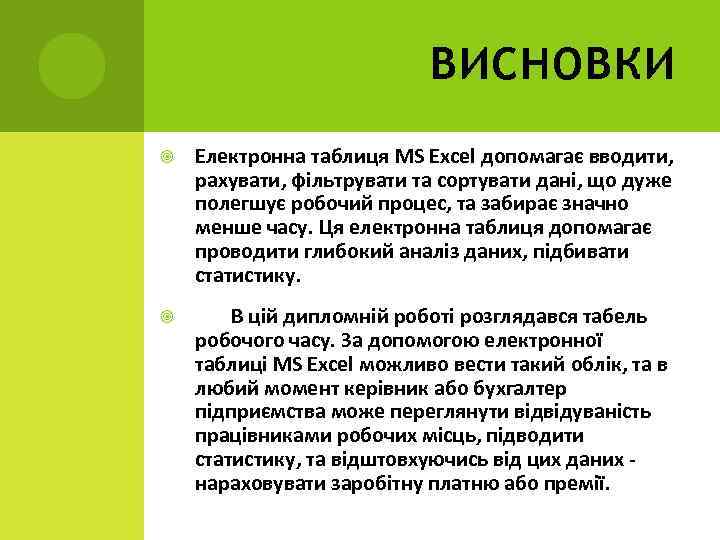 ВИСНОВКИ

Електронна таблиця MS Excel допомагає вводити, рахувати, фільтрувати та сортувати дані, що дуже полегшує робочий процес, та забирає значно менше часу. Ця електронна таблиця допомагає проводити глибокий аналіз даних, підбивати статистику.

В цій дипломній роботі розглядався табель робочого часу. За допомогою електронної таблиці MS Excel можливо вести такий облік, та в любий момент керівник або бухгалтер підприємства може переглянути відвідуваність працівниками робочих місць, підводити статистику, та відштовхуючись від цих даних - нараховувати заробітну платню або премії.